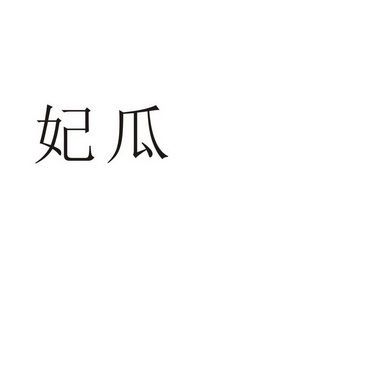 妃瓜